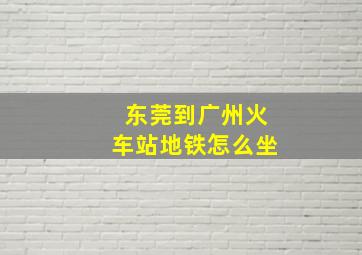 东莞到广州火车站地铁怎么坐